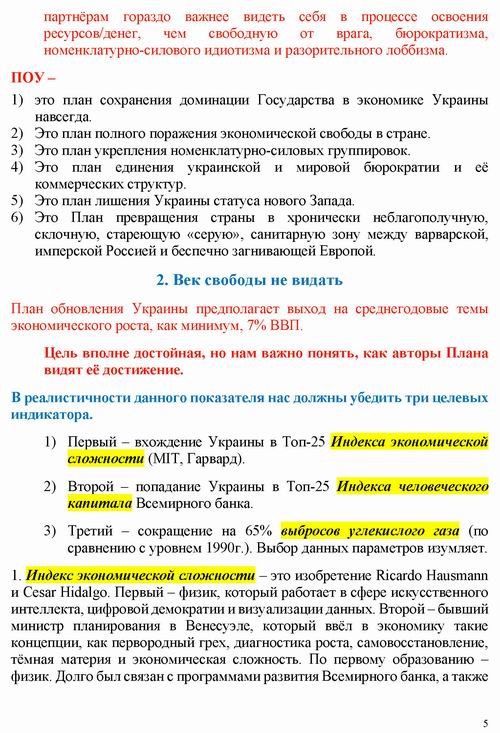 партнёрам гораздо важнее видеть себя в процессе освоения ресурсов/денег, чем свободную от врага, бюрократизма, номенклатурно-силового идиотизма и разорительного лоббизма.

ПОУ –

1) это план сохранения доминации Государства в экономике Украины навсегда.
2) Это план полного поражения экономической свободы в стране.
3) Это план укрепления номенклатурно-силовых группировок.
4) Это план единения украинской и мировой бюрократии и её коммерческих структур.
5) Это план лишения Украины статуса нового Запада.
6) Это План превращения страны в хронически неблагополучную, склочную, стареющую «серую», санитарную зону между варварской, имперской Россией и беспечно загнивающей Европой.

2. Век свободы не видать

План обновления Украины предполагает выход на среднегодовые темы экономического роста, как минимум, 7% ВВП.

Цель вполне достойная, но нам важно понять, как авторы Плана видят её достижение.

В реалистичности данного показателя нас должны убедить три целевых индикатора.

1) Первый – вхождение Украины в Топ-25 Индекса экономической сложности (MIT, Гарвард).

2) Второй – попадание Украины в Топ-25 Индекса человеческого капитала Всемирного банка.

3) Третий – сокращение на 65% выбросов углекислого газа (по сравнению с уровнем 1990г.). Выбор данных параметров изумляет.

1. Индекс экономической сложности – это изобретение Ricardo Hausmann и Cesar Hidalgo. Первый – физик, который работает в сфере искусственного интеллекта, цифровой демократии и визуализации данных. Второй – бывший министр планирования в Венесуэле, который ввёл в экономику такие концепции, как первородный грех, диагностика роста, самовосстановление, тёмная материя и экономическая сложность. По первому образованию – физик. Долго был связан с программами развития Всемирного банка, а также

5